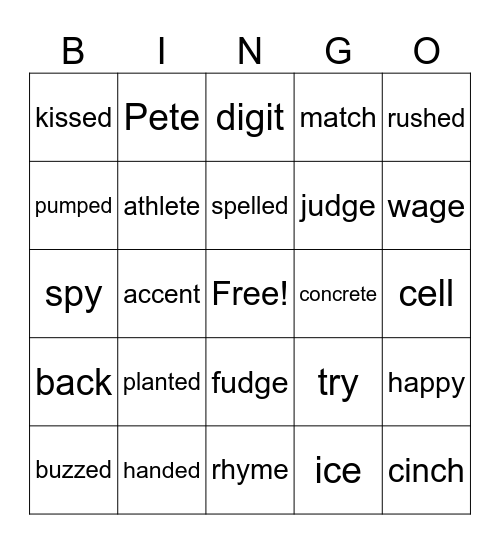 | B | I | N | G | O |
|---|---|---|---|---|
| kissed | Pete | digit | match | rushed |
| pumped | athlete | spelled | judge | wage |
| spy | accent | Free! | concrete | cell |
| back | planted | fudge | try | happy |
| buzzed | handed | rhyme | ice | cinch |